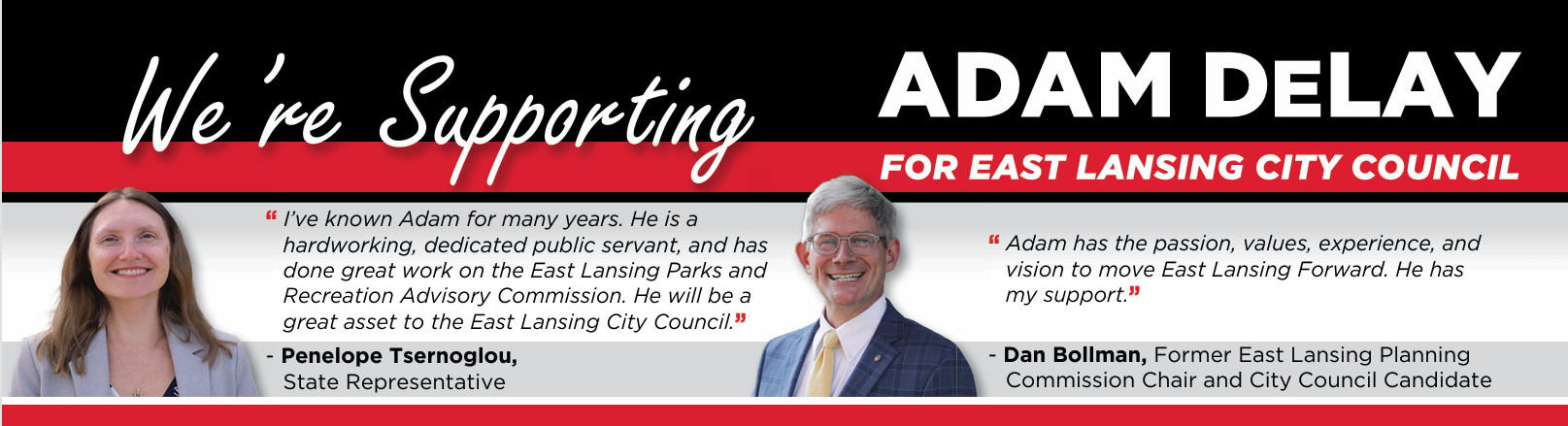 We're Supporting

ADAM DeLAY

FOR EAST LANSING CITY COUNCIL

" I've known Adam for many years. He is a hardworking, dedicated public servant, and has done great work on the East Lansing Parks and Recreation Advisory Commission. He will be a great asset to the East Lansing City Council."

- Penelope Tsernoglou, State Representative

" Adam has the passion, values, experience, and vision to move East Lansing Forward. He has my support."

- Dan Bollman, Former East Lansing Planning Commission Chair and City Council Candidate